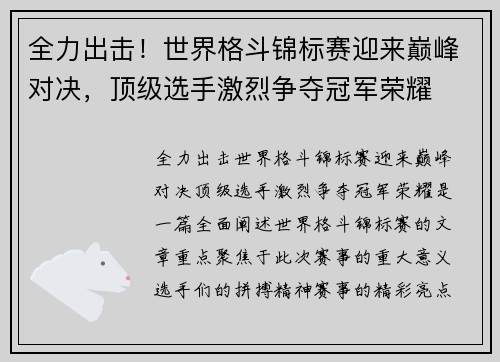 全力出击！世界格斗锦标赛迎来巅峰对决，顶级选手激烈争夺冠军荣耀

全力出击世界格斗锦标赛迎来巅峰对决顶级选手激烈争夺冠军荣耀是一篇全面阐述世界格斗锦标赛的文章重点聚焦于此次赛事的重大意义选手们的拼搏精神赛事的精彩亮点